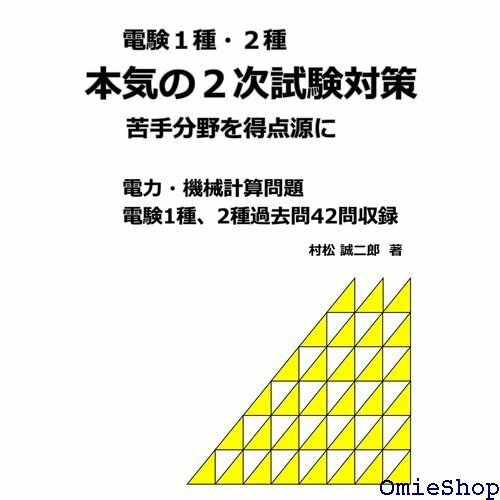 電験１種・２種

本気の２次試験対策

苦手分野を得点源に

電力・機械計算問題
電験1種、2種過去問42問収録

村松 誠二郎 著

OmieShop